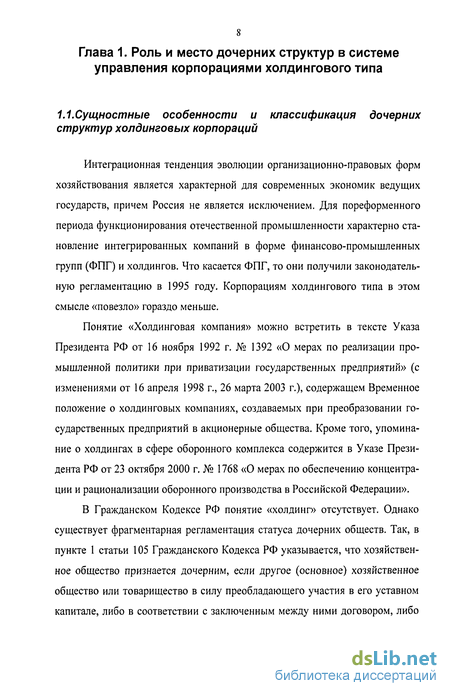 8

Глава 1. Роль и место дочерних структур в системе управления корпорациями холдингового типа

1.1.Сущностные особенности и классификация дочерних структур холдинговых корпораций

Интеграционная тенденция эволюции организационно-правовых форм хозяйствования является характерной для современных экономик ведущих государств, причем Россия не является исключением. Для пореформенного периода функционирования отечественной промышленности характерно становление интегрированных компаний в форме финансово-промышленных групп (ФПГ) и холдингов. Что касается ФПГ, то они получили законодательную регламентацию в 1995 году. Корпорациям холдингового типа в этом смысле «повезло» гораздо меньше.

Понятие «Холдинговая компания» можно встретить в тексте Указа Президента РФ от 16 ноября 1992 г. № 1392 «О мерах по реализации промышленной политики при приватизации государственных предприятий» (с изменениями от 16 апреля 1998 г., 26 марта 2003 г.), содержащем Временное положение о холдинговых компаниях, создаваемых при преобразовании государственных предприятий в акционерные общества. Кроме того, упоминание о холдингах в сфере оборонного комплекса содержится в Указе Президента РФ от 23 октября 2000 г. № 1768 «О мерах по обеспечению концентрации и рационализации оборонного производства в Российской Федерации».

В Гражданском Кодексе РФ понятие «холдинг» отсутствует. Однако существует фрагментарная регламентация статуса дочерних обществ. Так, в пункте 1 статьи 105 Гражданского Кодекса РФ указывается, что хозяйственное общество признается дочерним, если другое (основное) хозяйственное общество или товарищество в силу преобладающего участия в его уставном капитале, либо в соответствии с заключенным между ними договором, либо

dsLib.net
библиотека диссертаций